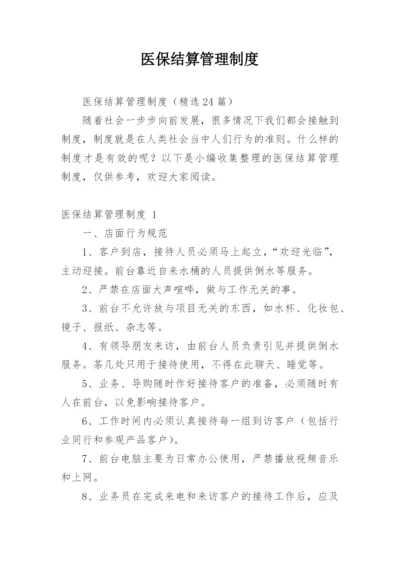 医保结算管理制度

医保结算管理制度（精选24篇）

随着社会一步步向前发展，很多情况下我们都会接触到制度，制度就是在人类社会当中人们行为的准则。什么样的制度才是有效的呢？以下是小编收集整理的医保结算管理制度，仅供参考，欢迎大家阅读。

医保结算管理制度 1

一、店面行为规范

1、客户到店，接待人员必须马上起立，“欢迎光临”，主动迎接。前台靠近自来水桶的人员提供倒水等服务。

2、严禁在店面大声喧哗，做与工作无关的事。

3、前台不允许放与项目无关的东西，如水杯、化妆包、镜子、报纸、杂志等。

4、有领导朋友来访，由前台人员负责引见并提供倒水服务。茶几处只用于接待使用，不得在此聊天、睡觉等。

5、业务、导购随时作好接待客户的准备，必须随时有人在前台，以免影响接待客户。

6、工作时间内必须认真接待每一组到访客户（包括行业同行和参观产品客户）。

7、前台电脑主要为日常办公使用，严禁播放视频音乐和上网。

8、业务员在完成来电和来访客户的接待工作后，应及